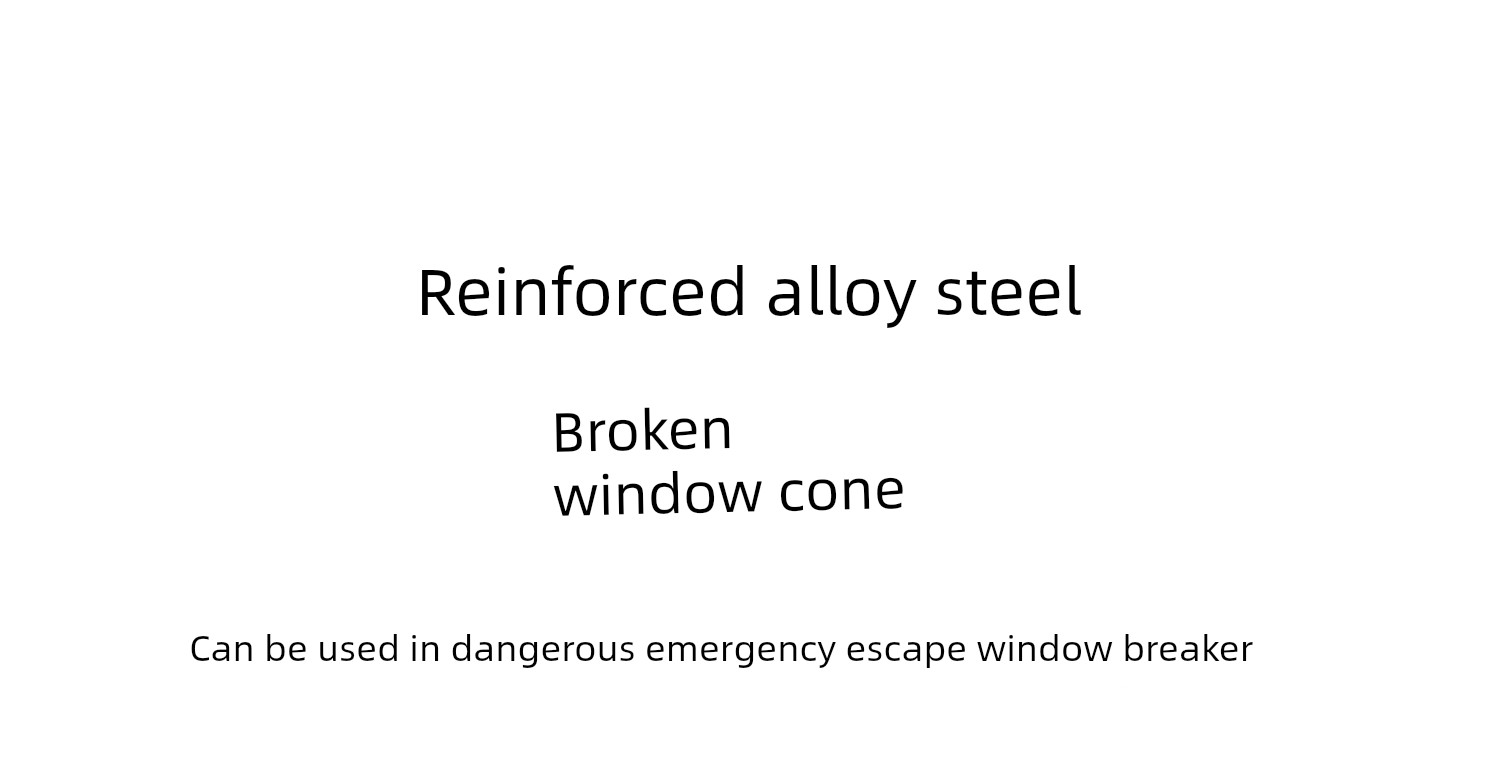 Reinforced alloy steel

Broken
window cone

Can be used in dangerous emergency escape window breaker